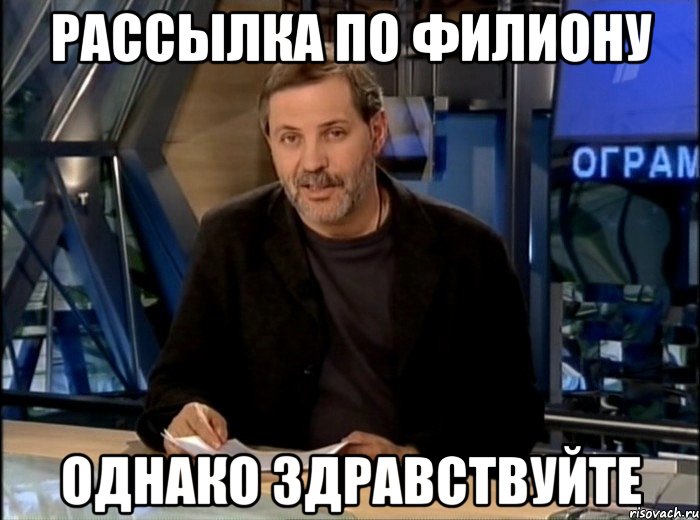 РАССЫЛКА ПО ФИЛИОНУ

ОГРАМ

ОДНАКО ЗДРАВСТВУЙТЕ

risovach.ru